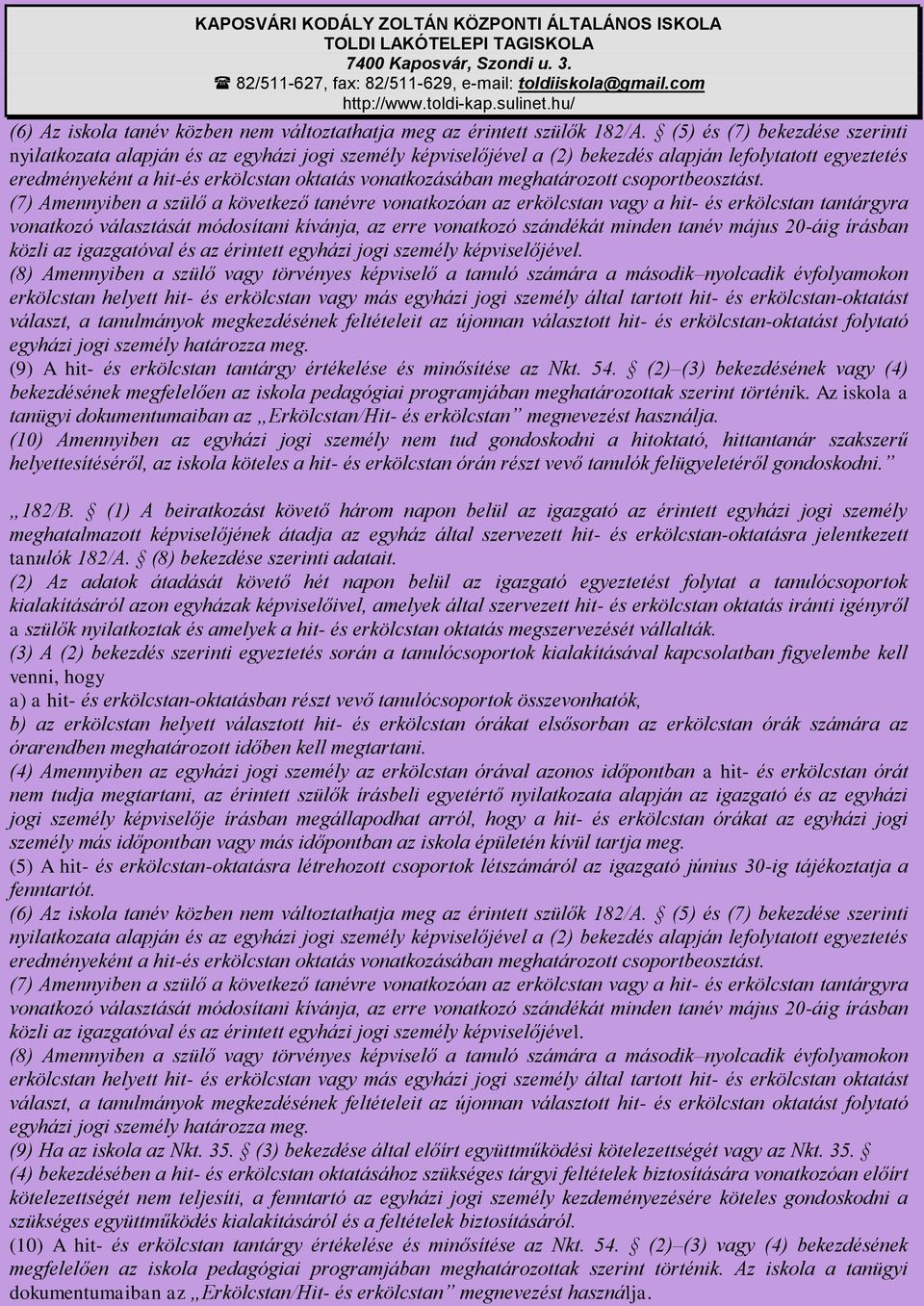 KAPOSVÁRI KODÁLY ZOLTÁN KÖZPONTI ÁLTALÁNOS ISKOLA
TOLDI LAKÓTELEPI TAGISKOLA
7400 Kaposvár, Szondi u. 3.
☎ 82/511-627, fax: 82/511-629, e-mail: toldiiskola@gmail.com
http://www.toldi-kap.sulinet.hu/

(6) Az iskola tanév közben nem változtathatja meg az érintett szülők 182/A. § (5) és (7) bekezdése szerinti nyilatkozata alapján és az egyházi jogi személy képviselőjével a (2) bekezdés alapján lefolytatott egyeztetés eredményeként a hit-és erkölcstan oktatás vonatkozásában meghatározott csoportbeosztást.
(7) Amennyiben a szülő a következő tanévre vonatkozóan az erkölcstan vagy a hit- és erkölcstan tantárgyra vonatkozó választását módosítani kívánja, az erre vonatkozó szándékát minden tanév május 20-áig írásban közli az igazgatóval és az érintett egyházi jogi személy képviselőjével.
(8) Amennyiben a szülő vagy törvényes képviselő a tanuló számára a második–nyolcadik évfolyamokon erkölcstan helyett hit- és erkölcstan vagy más egyházi jogi személy által tartott hit- és erkölcstan-oktatást választ, a tanulmányok megkezdésének feltételeit az újonnan választott hit- és erkölcstan-oktatást folytató egyházi jogi személy határozza meg.
(9) A hit- és erkölcstan tantárgy értékelése és minősítése az Nkt. 54. § (2)–(3) bekezdésének vagy (4) bekezdésének megfelelően az iskola pedagógiai programjában meghatározottak szerint történik. Az iskola a tanügyi dokumentumaiban az „Erkölcstan/Hit- és erkölcstan” megnevezést használja.
(10) Amennyiben az egyházi jogi személy nem tud gondoskodni a hitoktató, hittantanár szakszerű helyettesítéséről, az iskola köteles a hit- és erkölcstan órán részt vevő tanulók felügyeletéről gondoskodni.”

„182/B. § (1) A beiratkozást követő három napon belül az igazgató az érintett egyházi jogi személy meghatalmazott képviselőjének átadja az egyház által szervezett hit- és erkölcstan-oktatásra jelentkezett tanulók 182/A. § (8) bekezdése szerinti adatait.
(2) Az adatok átadását követő hét napon belül az igazgató egyeztetést folytat a tanulócsoportok kialakításáról azon egyházak képviselőivel, amelyek által szervezett hit- és erkölcstan oktatás iránti igényről a szülők nyilatkoztak és amelyek a hit- és erkölcstan oktatás megszervezését vállalták.
(3) A (2) bekezdés szerinti egyeztetés során a tanulócsoportok kialakításával kapcsolatban figyelembe kell venni, hogy
a) a hit- és erkölcstan-oktatásban részt vevő tanulócsoportok összevonhatók,
b) az erkölcstan helyett választott hit- és erkölcstan órákat elsősorban az erkölcstan órák számára az órarendben meghatározott időben kell megtartani.
(4) Amennyiben az egyházi jogi személy az erkölcstan órával azonos időpontban a hit- és erkölcstan órát nem tudja megtartani, az érintett szülők írásbeli egyetértő nyilatkozata alapján az igazgató és az egyházi jogi személy képviselője írásban megállapodhat arról, hogy a hit- és erkölcstan órákat az egyházi jogi személy más időpontban vagy más időpontban az iskola épületén kívül tartja meg.
(5) A hit- és erkölcstan-oktatásra létrehozott csoport létszámáról az igazgató június 30-ig tájékoztatja a fenntartót.
(6) Az iskola tanév közben nem változtathatja meg az érintett szülők 182/A. § (5) és (7) bekezdése szerinti nyilatkozata alapján és az egyházi jogi személy képviselőjével a (2) bekezdés alapján lefolytatott egyeztetés eredményeként a hit-és erkölcstan oktatás vonatkozásában meghatározott csoportbeosztást.
(7) Amennyiben a szülő a következő tanévre vonatkozóan az erkölcstan vagy a hit- és erkölcstan tantárgyra vonatkozó választását módosítani kívánja, az erre vonatkozó szándékát minden tanév május 20-áig írásban közli az igazgatóval és az érintett egyházi jogi személy képviselőjével.
(8) Amennyiben a szülő vagy törvényes képviselő a tanuló számára a második–nyolcadik évfolyamokon erkölcstan helyett hit- és erkölcstan vagy más egyházi jogi személy által tartott hit- és erkölcstan oktatást választ, a tanulmányok megkezdésének feltételeit az újonnan választott hit- és erkölcstan oktatást folytató egyházi jogi személy határozza meg.
(9) Ha az iskola az Nkt. 35. § (3) bekezdése által előírt együttműködési kötelezettségét vagy az Nkt. 35. § (4) bekezdésében a hit- és erkölcstan oktatásához szükséges tárgyi feltételek biztosítására vonatkozóan előírt kötelezettségét nem teljesíti, a fenntartó az egyházi jogi személy kezdeményezésére köteles gondoskodni a szükséges együttműködés kialakításáról és a feltételek biztosításáról.
(10) A hit- és erkölcstan tantárgy értékelése és minősítése az Nkt. 54. § (2)–(3) vagy (4) bekezdésének megfelelően az iskola pedagógiai programjában meghatározottak szerint történik. Az iskola a tanügyi dokumentumaiban az „Erkölcstan/Hit- és erkölcstan” megnevezést használja.